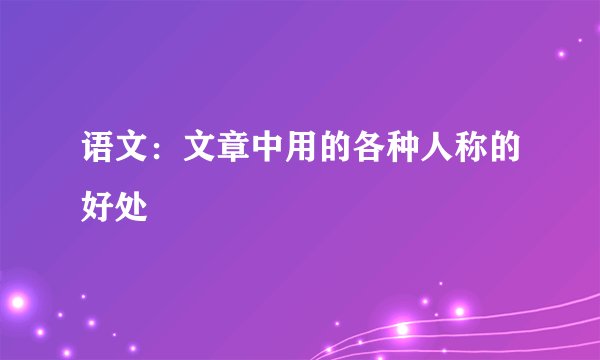 语文：文章中用的各种人称的好处